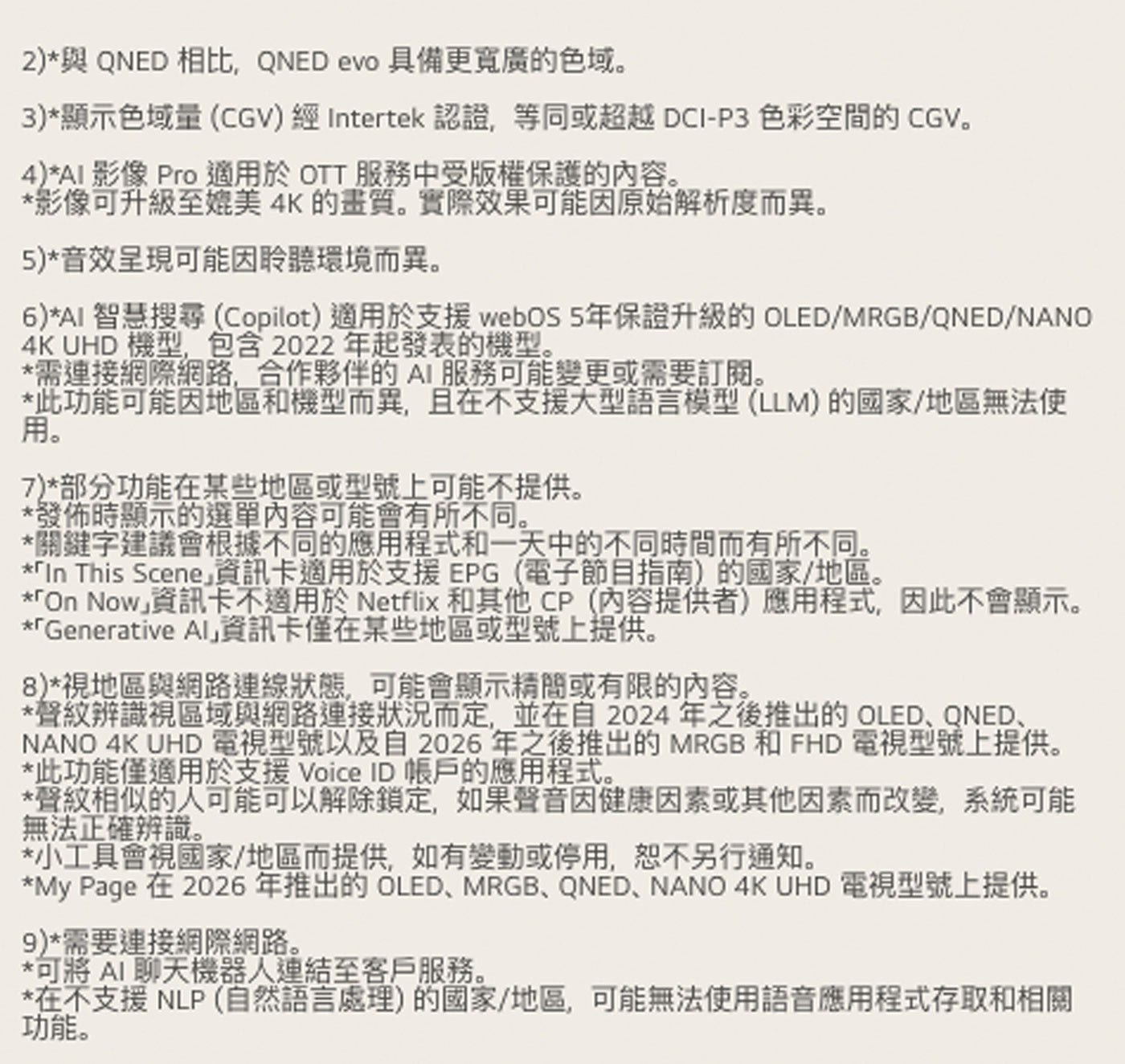 2)*與 QNED 相比，QNED evo 具備更寬廣的色域。

3)*顯示色域量 (CGV) 經 Intertek 認證，等同或超越 DCI-P3 色彩空間的 CGV。

4)*AI 影像 Pro 適用於 OTT 服務中受版權保護的內容。
*影像可升級至媲美 4K 的畫質。實際效果可能因原始解析度而異。

5)*音效呈現可能因聆聽環境而異。

6)*AI 智慧搜尋 (Copilot) 適用於支援 webOS 5年保證升級的 OLED/MRGB/QNED/NANO 4K UHD 機型，包含 2022 年起發表的機型。
*需連接網際網路，合作夥伴的 AI 服務可能變更或需要訂閱。
*此功能可能因地區和機型而異，且在不支援大型語言模型 (LLM) 的國家/地區無法使用。

7)*部分功能在某些地區或型號上可能不提供。
*發佈時顯示的選單內容可能會有所不同。
*關鍵字建議會根據不同的應用程式和一天中的不同時間而有所不同。
*「In This Scene」資訊卡適用於支援 EPG（電子節目指南）的國家/地區。
*「On Now」資訊卡不適用於 Netflix 和其他 CP（內容提供者）應用程式，因此不會顯示。
*「Generative AI」資訊卡僅在某些地區或型號上提供。

8)*視地區與網路連線狀態，可能會顯示精簡或有限的內容。
*聲紋辨識視區域與網路連接狀況而定，並在自 2024 年之後推出的 OLED、QNED、NANO 4K UHD 電視型號以及自 2026 年之後推出的 MRGB 和 FHD 電視型號上提供。
*此功能僅適用於支援 Voice ID 帳戶的應用程式。
*聲紋相似的人可能可以解除鎖定，如果聲音因健康因素或其他因素而改變，系統可能無法正確辨識。
*小工具會視國家/地區而提供，如有變動或停用，恕不另行通知。
*My Page 在 2026 年推出的 OLED、MRGB、QNED、NANO 4K UHD 電視型號上提供。

9)*需要連接網際網路。
*可將 AI 聊天機器人連結至客戶服務。
*在不支援 NLP (自然語言處理) 的國家/地區，可能無法使用語音應用程式存取和相關功能。